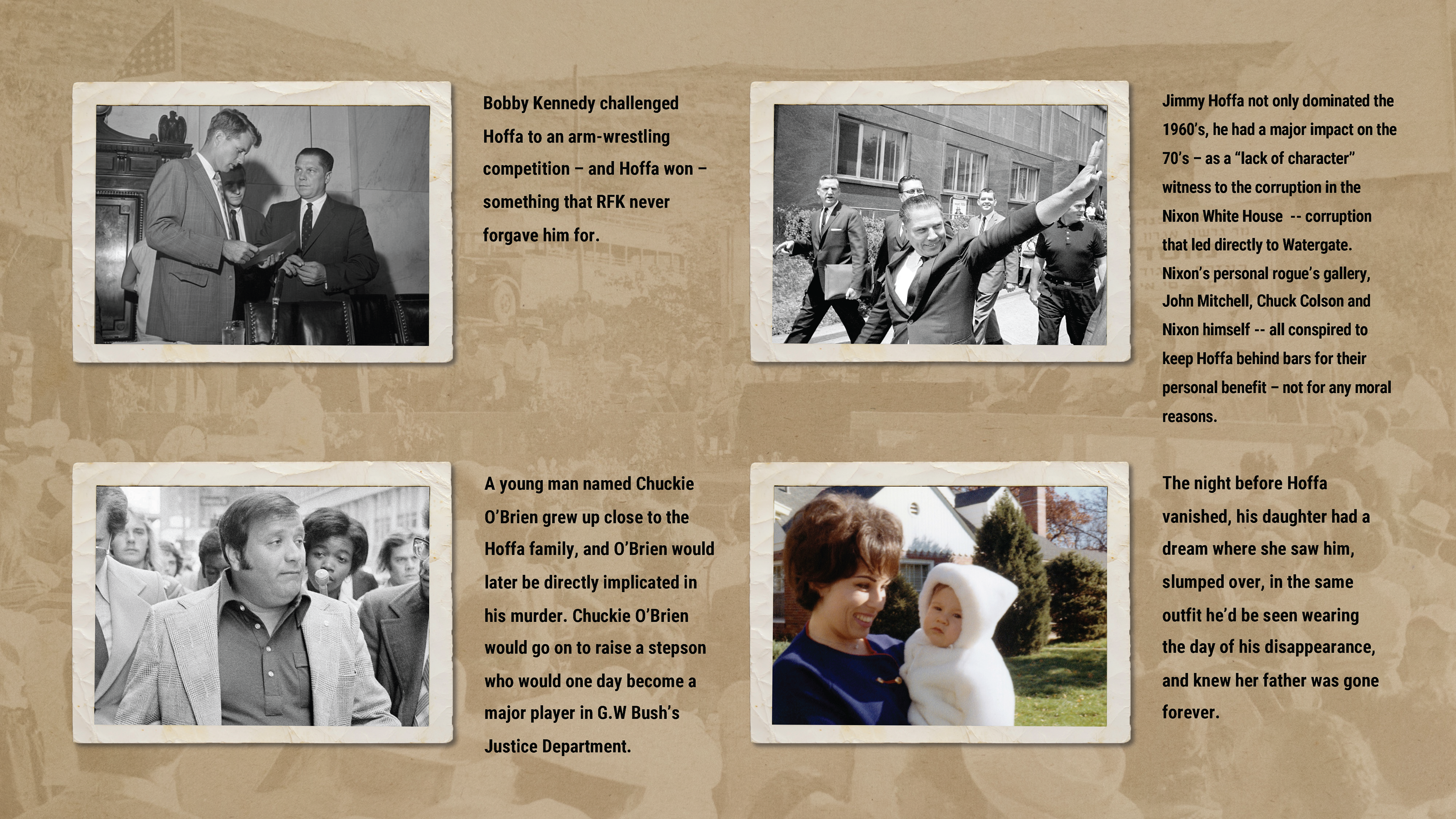 Bobby Kennedy challenged Hoffa to an arm-wrestling competition – and Hoffa won – something that RFK never forgave him for.

Jimmy Hoffa not only dominated the 1960's, he had a major impact on the 70's – as a "lack of character" witness to the corruption in the Nixon White House -- corruption that led directly to Watergate. Nixon's personal rogue's gallery, John Mitchell, Chuck Colson and Nixon himself -- all conspired to keep Hoffa behind bars for their personal benefit – not for any moral reasons.

A young man named Chuckie O'Brien grew up close to the Hoffa family, and O'Brien would later be directly implicated in his murder. Chuckie O'Brien would go on to raise a stepson who would one day become a major player in G.W Bush's Justice Department.

The night before Hoffa vanished, his daughter had a dream where she saw him, slumped over, in the same outfit he'd be seen wearing the day of his disappearance, and knew her father was gone forever.